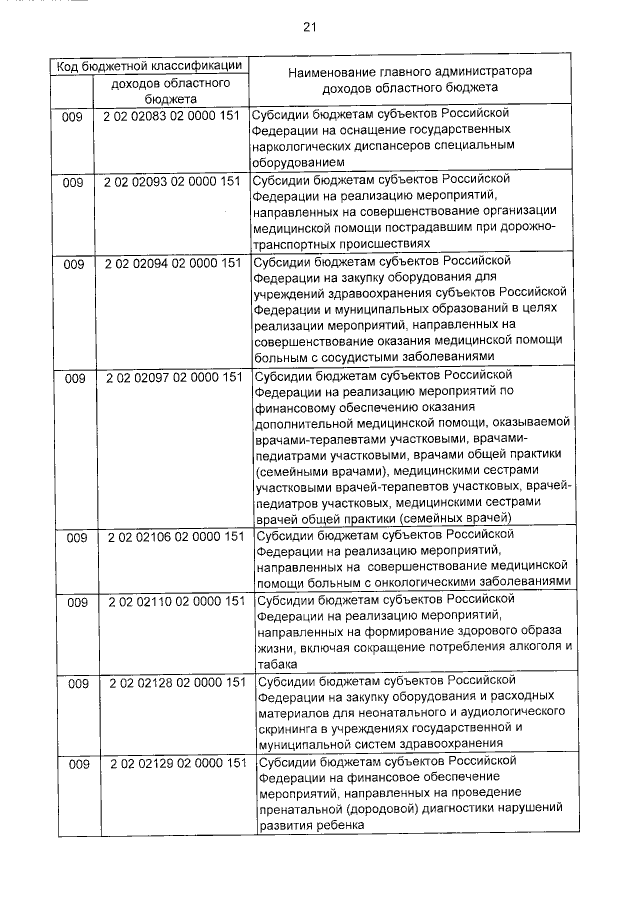 21

| Код бюджетной классификации | | Наименование главного администратора доходов областного бюджета |
|---|---|---|
| | доходов областного бюджета | |
| 009 | 2 02 02083 02 0000 151 | Субсидии бюджетам субъектов Российской Федерации на оснащение государственных наркологических диспансеров специальным оборудованием |
| 009 | 2 02 02093 02 0000 151 | Субсидии бюджетам субъектов Российской Федерации на реализацию мероприятий, направленных на совершенствование организации медицинской помощи пострадавшим при дорожно-транспортных происшествиях |
| 009 | 2 02 02094 02 0000 151 | Субсидии бюджетам субъектов Российской Федерации на закупку оборудования для учреждений здравоохранения субъектов Российской Федерации и муниципальных образований в целях реализации мероприятий, направленных на совершенствование оказания медицинской помощи больным с сосудистыми заболеваниями |
| 009 | 2 02 02097 02 0000 151 | Субсидии бюджетам субъектов Российской Федерации на реализацию мероприятий по финансовому обеспечению оказания дополнительной медицинской помощи, оказываемой врачами-терапевтами участковыми, врачами-педиатрами участковыми, врачами общей практики (семейными врачами), медицинскими сестрами участковыми врачей-терапевтов участковых, врачей-педиатров участковых, медицинскими сестрами врачей общей практики (семейных врачей) |
| 009 | 2 02 02106 02 0000 151 | Субсидии бюджетам субъектов Российской Федерации на реализацию мероприятий, направленных на совершенствование медицинской помощи больным с онкологическими заболеваниями |
| 009 | 2 02 02110 02 0000 151 | Субсидии бюджетам субъектов Российской Федерации на реализацию мероприятий, направленных на формирование здорового образа жизни, включая сокращение потребления алкоголя и табака |
| 009 | 2 02 02128 02 0000 151 | Субсидии бюджетам субъектов Российской Федерации на закупку оборудования и расходных материалов для неонатального и аудиологического скрининга в учреждениях государственной и муниципальной систем здравоохранения |
| 009 | 2 02 02129 02 0000 151 | Субсидии бюджетам субъектов Российской Федерации на финансовое обеспечение мероприятий, направленных на проведение пренатальной (дородовой) диагностики нарушений развития ребенка |